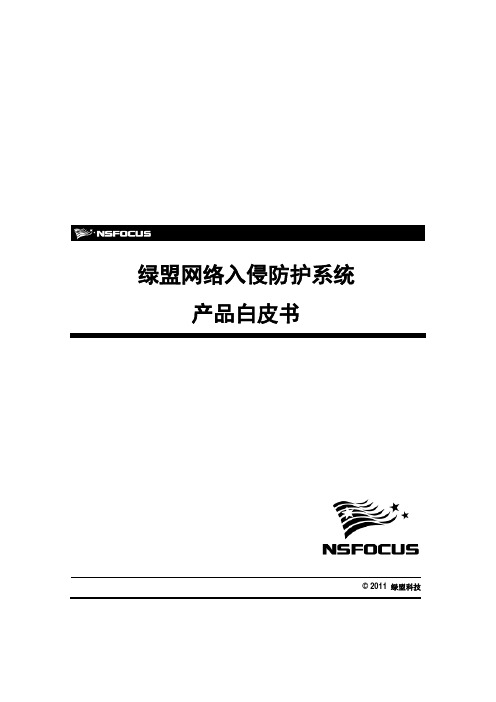 NSFOCUS

绿盟网络入侵防护系统

产品白皮书

NSFOCUS

© 2011 绿盟科技